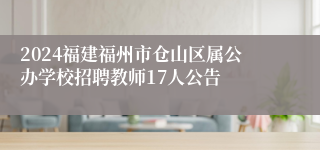 2024福建福州市仓山区属公办学校招聘教师17人公告